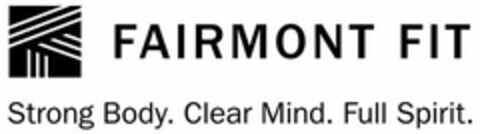 FAIRMONT FIT

Strong Body. Clear Mind. Full Spirit.